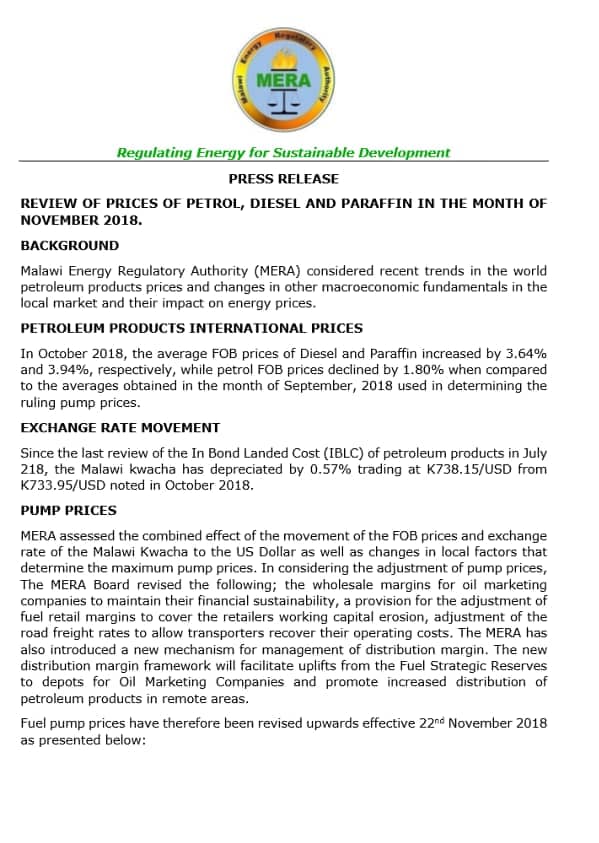 Malawi Energy Regulatory Authority
MERA

Regulating Energy for Sustainable Development

PRESS RELEASE

REVIEW OF PRICES OF PETROL, DIESEL AND PARAFFIN IN THE MONTH OF NOVEMBER 2018.

BACKGROUND

Malawi Energy Regulatory Authority (MERA) considered recent trends in the world petroleum products prices and changes in other macroeconomic fundamentals in the local market and their impact on energy prices.

PETROLEUM PRODUCTS INTERNATIONAL PRICES

In October 2018, the average FOB prices of Diesel and Paraffin increased by 3.64% and 3.94%, respectively, while petrol FOB prices declined by 1.80% when compared to the averages obtained in the month of September, 2018 used in determining the ruling pump prices.

EXCHANGE RATE MOVEMENT

Since the last review of the In Bond Landed Cost (IBLC) of petroleum products in July 218, the Malawi kwacha has depreciated by 0.57% trading at K738.15/USD from K733.95/USD noted in October 2018.

PUMP PRICES

MERA assessed the combined effect of the movement of the FOB prices and exchange rate of the Malawi Kwacha to the US Dollar as well as changes in local factors that determine the maximum pump prices. In considering the adjustment of pump prices, The MERA Board revised the following; the wholesale margins for oil marketing companies to maintain their financial sustainability, a provision for the adjustment of fuel retail margins to cover the retailers working capital erosion, adjustment of the road freight rates to allow transporters recover their operating costs. The MERA has also introduced a new mechanism for management of distribution margin. The new distribution margin framework will facilitate uplifts from the Fuel Strategic Reserves to depots for Oil Marketing Companies and promote increased distribution of petroleum products in remote areas.

Fuel pump prices have therefore been revised upwards effective 22$^{nd}$ November 2018 as presented below: